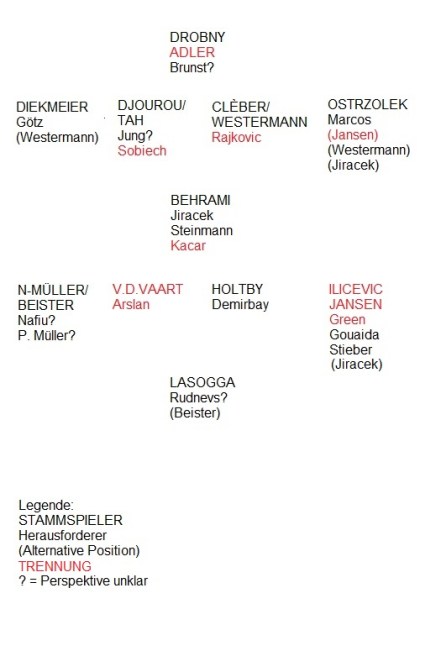 DROBNY
ADLER
Brunst?

DIEKMEIER
Götz
(Westermann)

DJOUROU/
TAH
Jung?
Sobiech

CLÈBER/
WESTERMANN
Rajkovic

OSTRZOLEK
Marcos
(Jansen)
(Westermann)
(Jiracek)

BEHRAMI
Jiracek
Steinmann
Kacar

N-MÜLLER/
BEISTER
Nafiu?
P. Müller?

V.D.VAART
Arslan

HOLTBY
Demirbay

ILICEVIC
JANSEN
Green
Gouaida
Stieber
(Jiracek)

LASOGGA
Rudnevs?
(Beister)

Legende:
STAMMSPIELER
Herausforderer
(Alternative Position)
TRENNUNG
? = Perspektive unklar